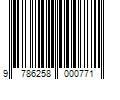 9 786258 000771